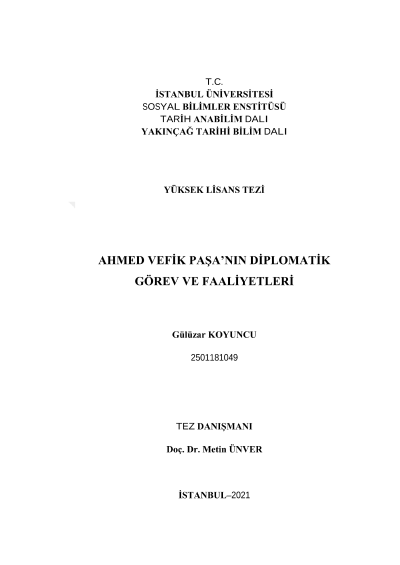 T.C.
İSTANBUL ÜNİVERSİTESİ
SOSYAL BİLİMLER ENSTİTÜSÜ
TARİH ANABİLİM DALI
YAKINÇAĞ TARİHİ BİLİM DALI

YÜKSEK LİSANS TEZİ

AHMED VEFİK PAŞA'NIN DİPLOMATİK GÖREV VE FAALİYETLERİ

Gülüzar KOYUNCU
2501181049

TEZ DANIŞMANI
Doç. Dr. Metin ÜNVER

İSTANBUL–2021